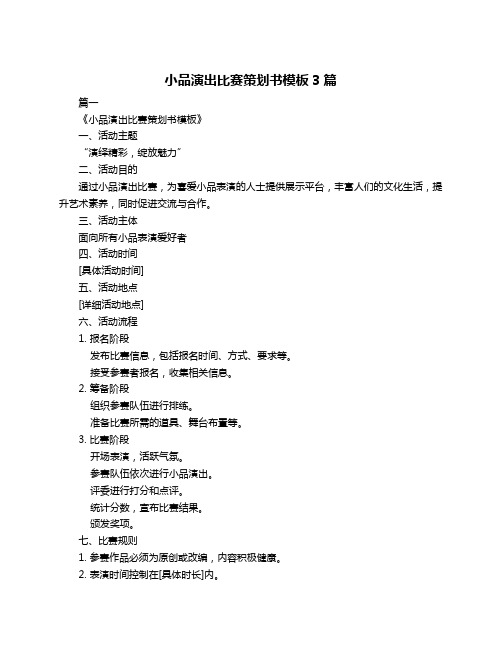 小品演出比赛策划书模板 3 篇

篇一

《小品演出比赛策划书模板》

一、活动主题

“演绎精彩，绽放魅力”

二、活动目的

通过小品演出比赛，为喜爱小品表演的人士提供展示平台，丰富人们的文化生活，提升艺术素养，同时促进交流与合作。

三、活动主体

面向所有小品表演爱好者

四、活动时间

[具体活动时间]

五、活动地点

[详细活动地点]

六、活动流程

1. 报名阶段

发布比赛信息，包括报名时间、方式、要求等。

接受参赛者报名，收集相关信息。

2. 筹备阶段

组织参赛队伍进行排练。

准备比赛所需的道具、舞台布置等。

3. 比赛阶段

开场表演，活跃气氛。

参赛队伍依次进行小品演出。

评委进行打分和点评。

统计分数，宣布比赛结果。

颁发奖项。

七、比赛规则

1. 参赛作品必须为原创或改编，内容积极健康。

2. 表演时间控制在[具体时长]内。